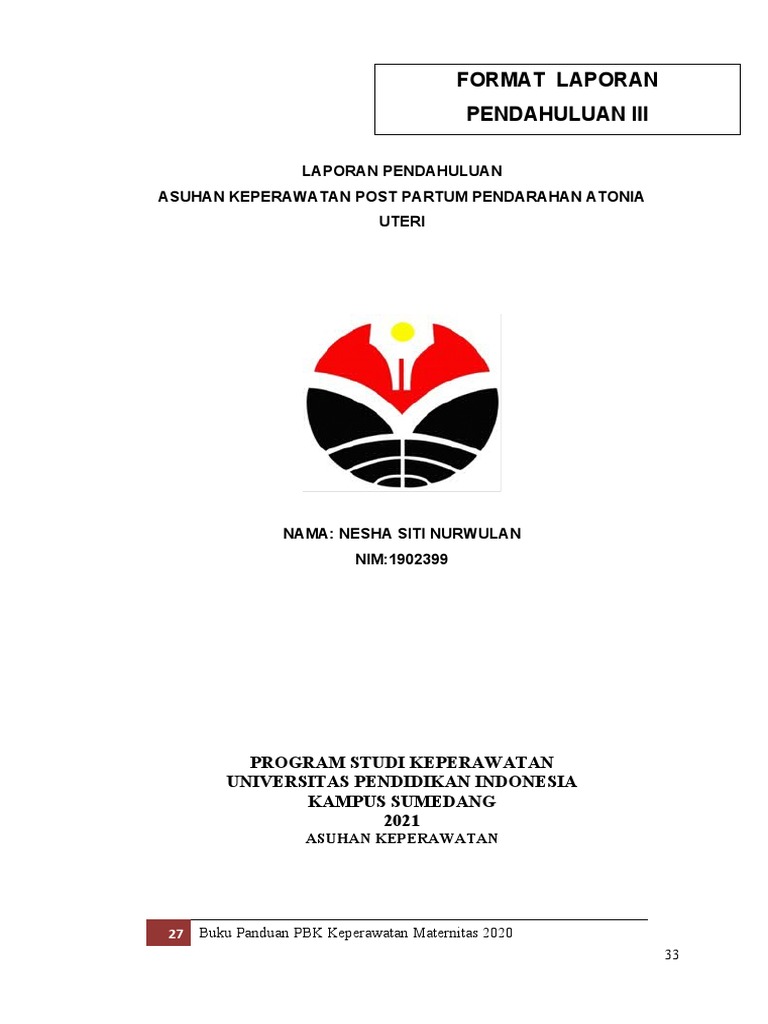 FORMAT LAPORAN
PENDAHULUAN III

LAPORAN PENDAHULUAN
ASUHAN KEPERAWATAN POST PARTUM PENDARAHAN ATONIA UTERI

NAMA: NESHA SITI NURWULAN
NIM:1902399

PROGRAM STUDI KEPERAWATAN
UNIVERSITAS PENDIDIKAN INDONESIA
KAMPUS SUMEDANG
2021
ASUHAN KEPERAWATAN

27 Buku Panduan PBK Keperawatan Maternitas 2020

33